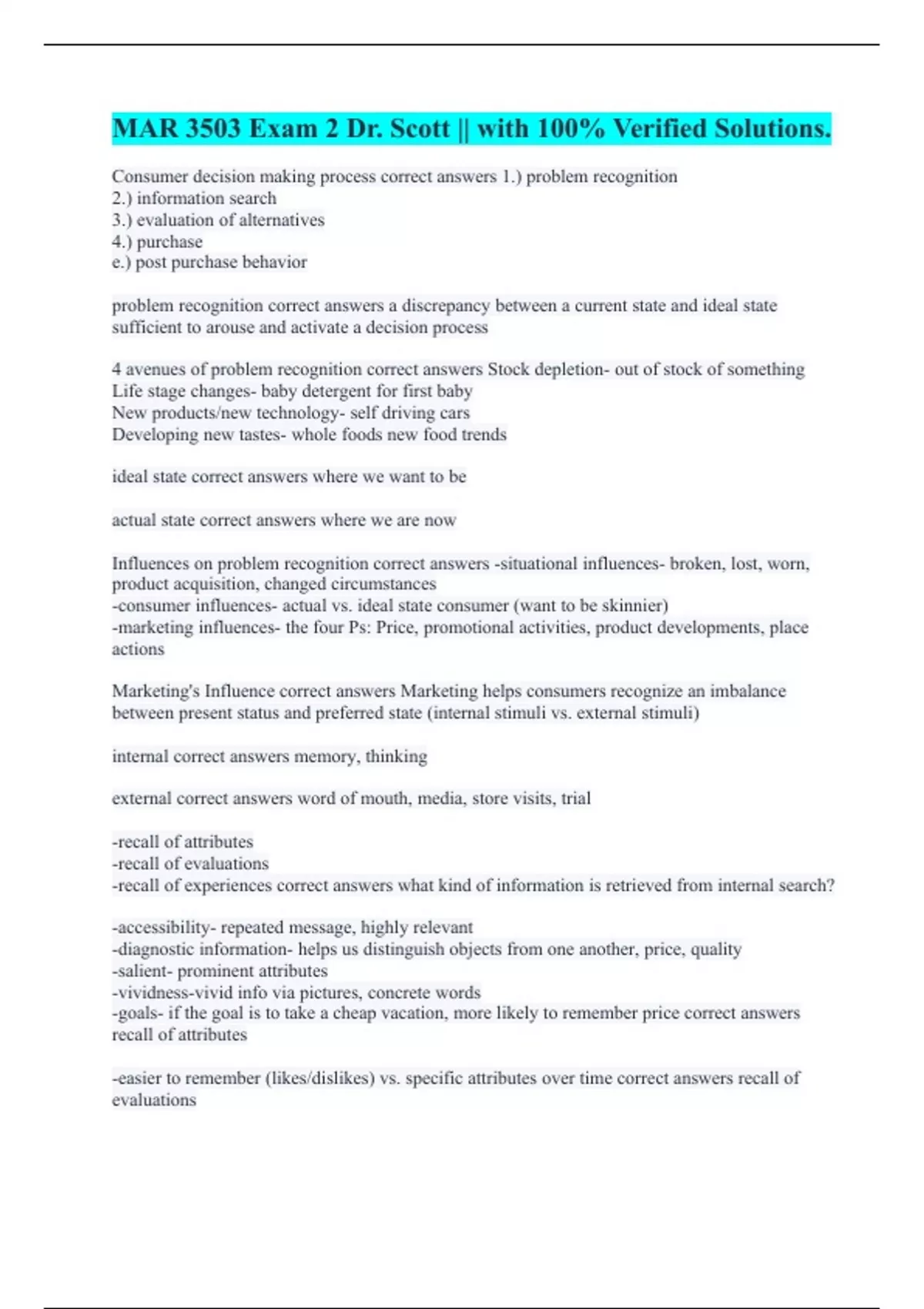 MAR 3503 Exam 2 Dr. Scott || with 100% Verified Solutions.

Consumer decision making process correct answers 1.) problem recognition
2.) information search
3.) evaluation of alternatives
4.) purchase
e.) post purchase behavior

problem recognition correct answers a discrepancy between a current state and ideal state sufficient to arouse and activate a decision process

4 avenues of problem recognition correct answers Stock depletion- out of stock of something
Life stage changes- baby detergent for first baby
New products/new technology- self driving cars
Developing new tastes- whole foods new food trends

ideal state correct answers where we want to be

actual state correct answers where we are now

Influences on problem recognition correct answers -situational influences- broken, lost, worn, product acquisition, changed circumstances
-consumer influences- actual vs. ideal state consumer (want to be skinnier)
-marketing influences- the four Ps: Price, promotional activities, product developments, place actions

Marketing's Influence correct answers Marketing helps consumers recognize an imbalance between present status and preferred state (internal stimuli vs. external stimuli)

internal correct answers memory, thinking

external correct answers word of mouth, media, store visits, trial

-recall of attributes
-recall of evaluations
-recall of experiences correct answers what kind of information is retrieved from internal search?

-accessibility- repeated message, highly relevant
-diagnostic information- helps us distinguish objects from one another, price, quality
-salient- prominent attributes
-vividness-vivid info via pictures, concrete words
-goals- if the goal is to take a cheap vacation, more likely to remember price correct answers recall of attributes

-easier to remember (likes/dislikes) vs. specific attributes over time correct answers recall of evaluations